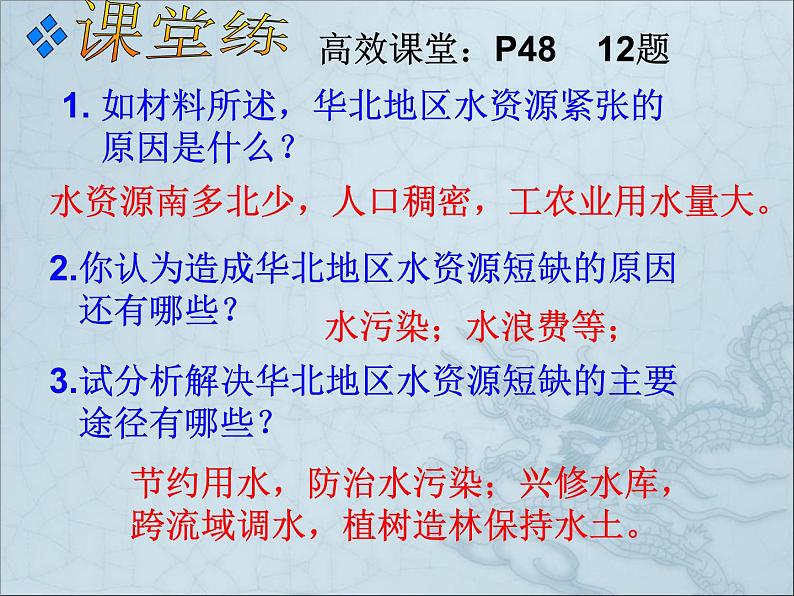 课堂练 高效课堂：P48 12题

1. 如材料所述，华北地区水资源紧张的原因是什么？

水资源南多北少，人口稠密，工农业用水量大。

2.你认为造成华北地区水资源短缺的原因还有哪些？

水污染；水浪费等；

3.试分析解决华北地区水资源短缺的主要途径有哪些？

节约用水，防治水污染；兴修水库，跨流域调水，植树造林保持水土。